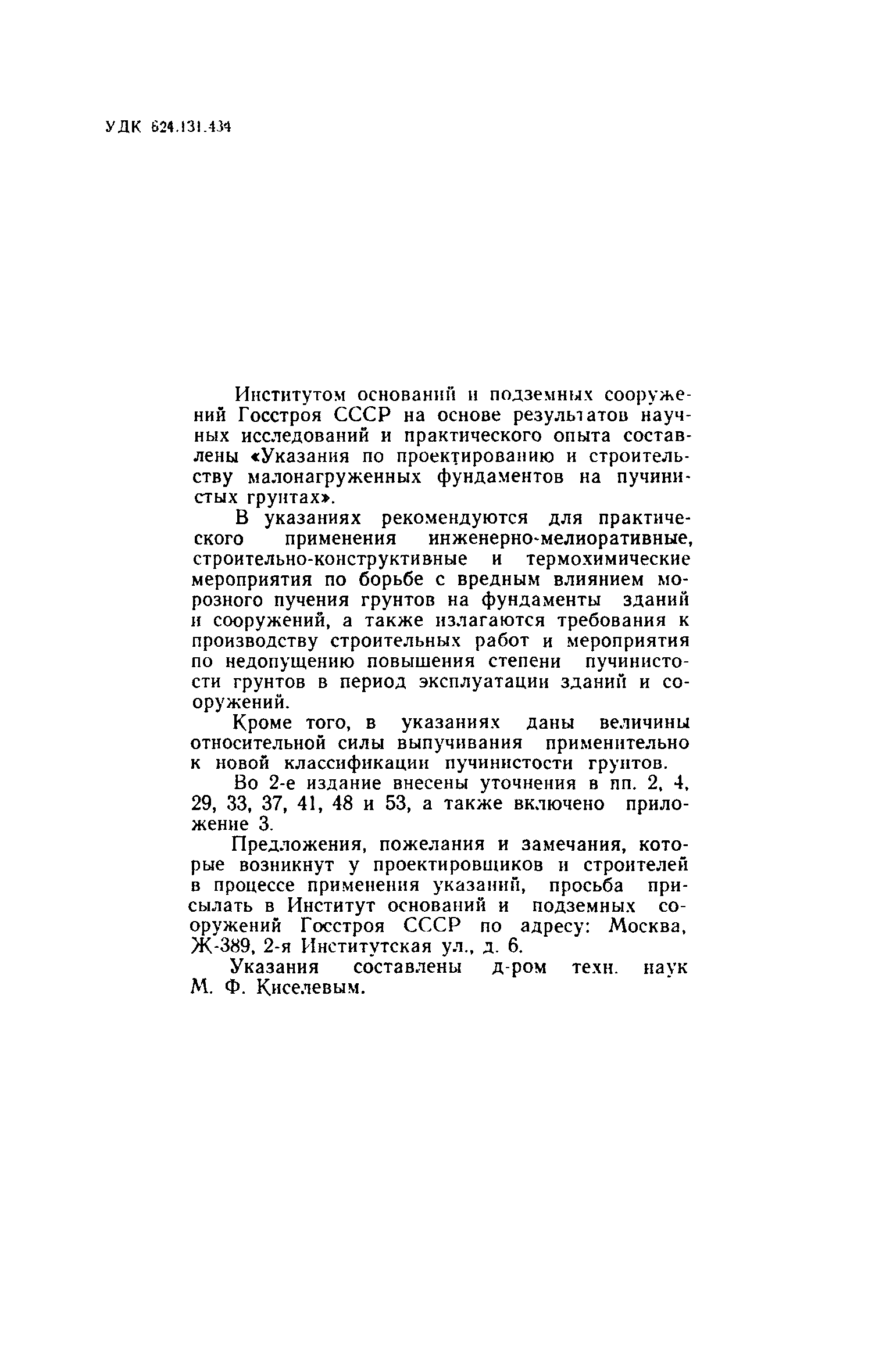 УДК 624.131.434

Институтом оснований и подземных сооружений Госстроя СССР на основе результатов научных исследований и практического опыта составлены «Указания по проектированию и строительству малонагруженных фундаментов на пучинистых грунтах».

В указаниях рекомендуются для практического применения инженерно-мелиоративные, строительно-конструктивные и термохимические мероприятия по борьбе с вредным влиянием морозного пучения грунтов на фундаменты зданий и сооружений, а также излагаются требования к производству строительных работ и мероприятия по недопущению повышения степени пучинистости грунтов в период эксплуатации зданий и сооружений.

Кроме того, в указаниях даны величины относительной силы выпучивания применительно к новой классификации пучинистости грунтов.

Во 2-е издание внесены уточнения в пп. 2, 4, 29, 33, 37, 41, 48 и 53, а также включено приложение 3.

Предложения, пожелания и замечания, которые возникнут у проектировщиков и строителей в процессе применения указаний, просьба присылать в Институт оснований и подземных сооружений Госстроя СССР по адресу: Москва, Ж-389, 2-я Институтская ул., д. 6.

Указания составлены д-ром техн. наук М. Ф. Киселевым.